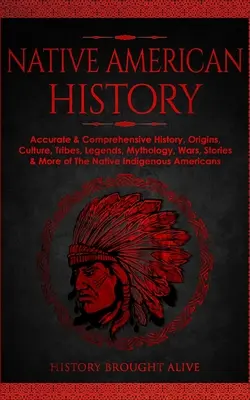 NATIVE AMERICAN HISTORY

Accurate & Comprehensive History, Origins, Culture, Tribes, Legends, Mythology, Wars, Stories & More of The Native Indigenous Americans

HISTORY BROUGHT ALIVE